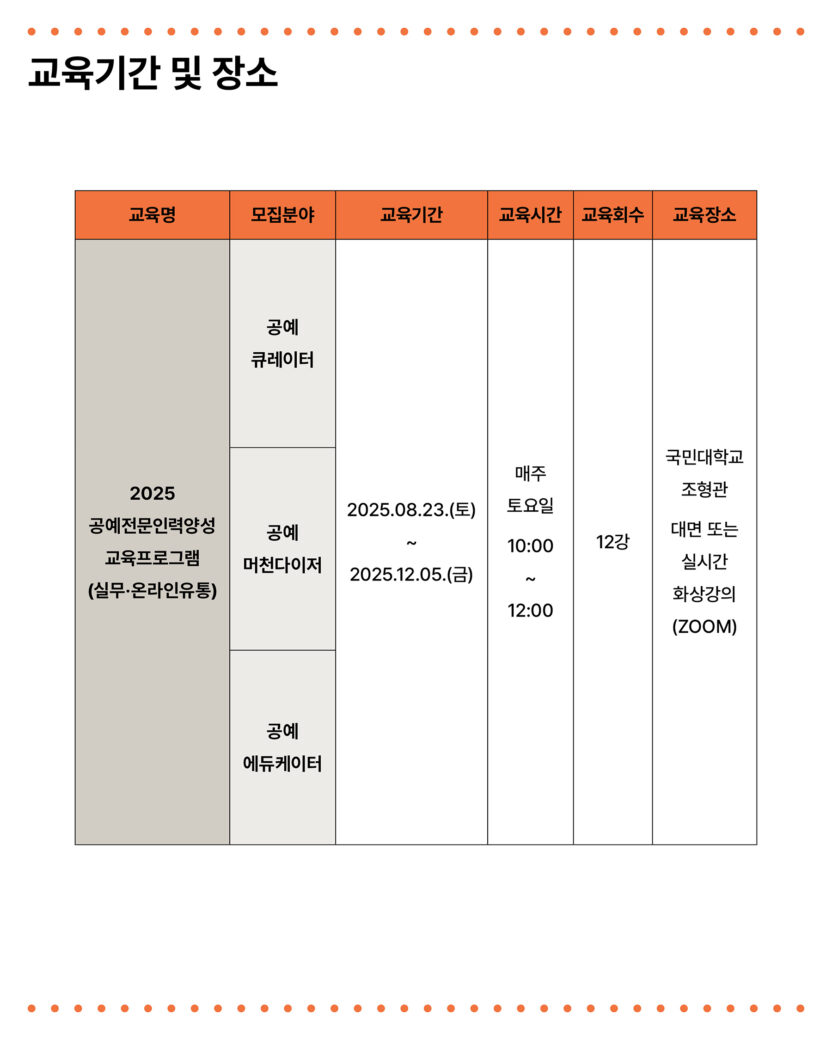 교육기간 및 장소

| 교육명 | 모집분야 | 교육기간 | 교육시간 | 교육회수 | 교육장소 |
|---|---|---|---|---|---|
| 2025 공예전문인력양성 교육프로그램 (실무·온라인유통) | 공예 큐레이터 | 2025.08.23.(토) ~ 2025.12.05.(금) | 매주 토요일 10:00 ~ 12:00 | 12강 | 국민대학교 조형관 대면 또는 실시간 화상강의 (ZOOM) |
| | 공예 머천다이저 | | | | |
| | 공예 에듀케이터 | | | | |